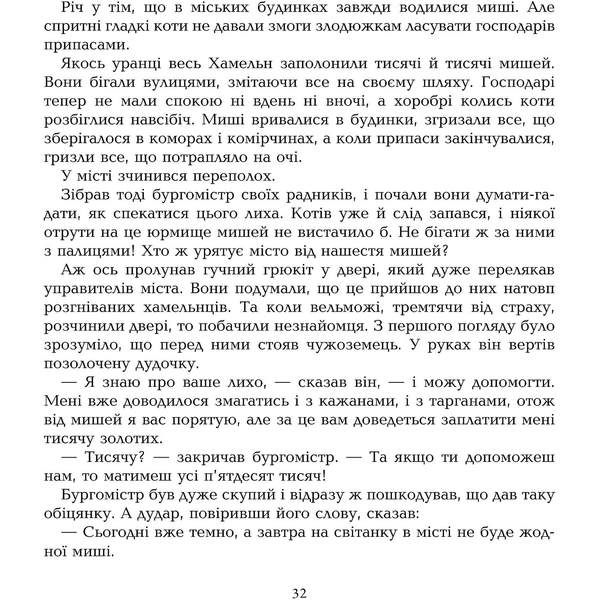 Річ у тім, що в міських будинках завжди водилися миші. Але спритні гладкі коти не давали змоги злодюжкам ласувати господарів припасами.

Якось уранці весь Хамельн заполонили тисячі й тисячі мишей. Вони бігали вулицями, змітаючи все на своєму шляху. Господарі тепер не мали спокою ні вдень ні вночі, а хоробрі колись коти розбіглися навсібіч. Миші вривалися в будинки, згризали все, що зберігалося в коморах і комірчинах, а коли припаси закінчувалися, гризли все, що потрапляло на очі.

У місті зчинився переполох.

Зібрав тоді бургомістр своїх радників, і почали вони думати-гадати, як спекатися цього лиха. Котів уже й слід запався, і ніякої отрути на це юрмище мишей не вистачило б. Не бігати ж за ними з палицями! Хто ж урятує місто від нашестя мишей?

Аж ось пролунав гучний грюкіт у двері, який дуже перелякав управителів міста. Вони подумали, що це прийшов до них натовп розгніваних хамельнців. Та коли вельможі, тремтячи від страху, розчинили двері, то побачили незнайомця. З першого погляду було зрозуміло, що перед ними стояв чужоземець. У руках він вертів позолочену дудочку.

— Я знаю про ваше лихо, — сказав він, — і можу допомогти. Мені вже доводилося змагатись і з кажанами, і з тарганами, отож від мишей я вас порятую, але за це вам доведеться заплатити мені тисячу золотих.

— Тисячу? — закричав бургомістр. — Та якщо ти допоможеш нам, то матимеш усі п'ятдесят тисяч!

Бургомістр був дуже скупий і відразу ж пошкодував, що дав таку обіцянку. А дудар, повіривши його слову, сказав:

— Сьогодні вже темно, а завтра на світанку в місті не буде жодної миші.

32